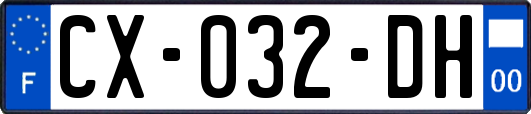 F
CX-032-DH
00